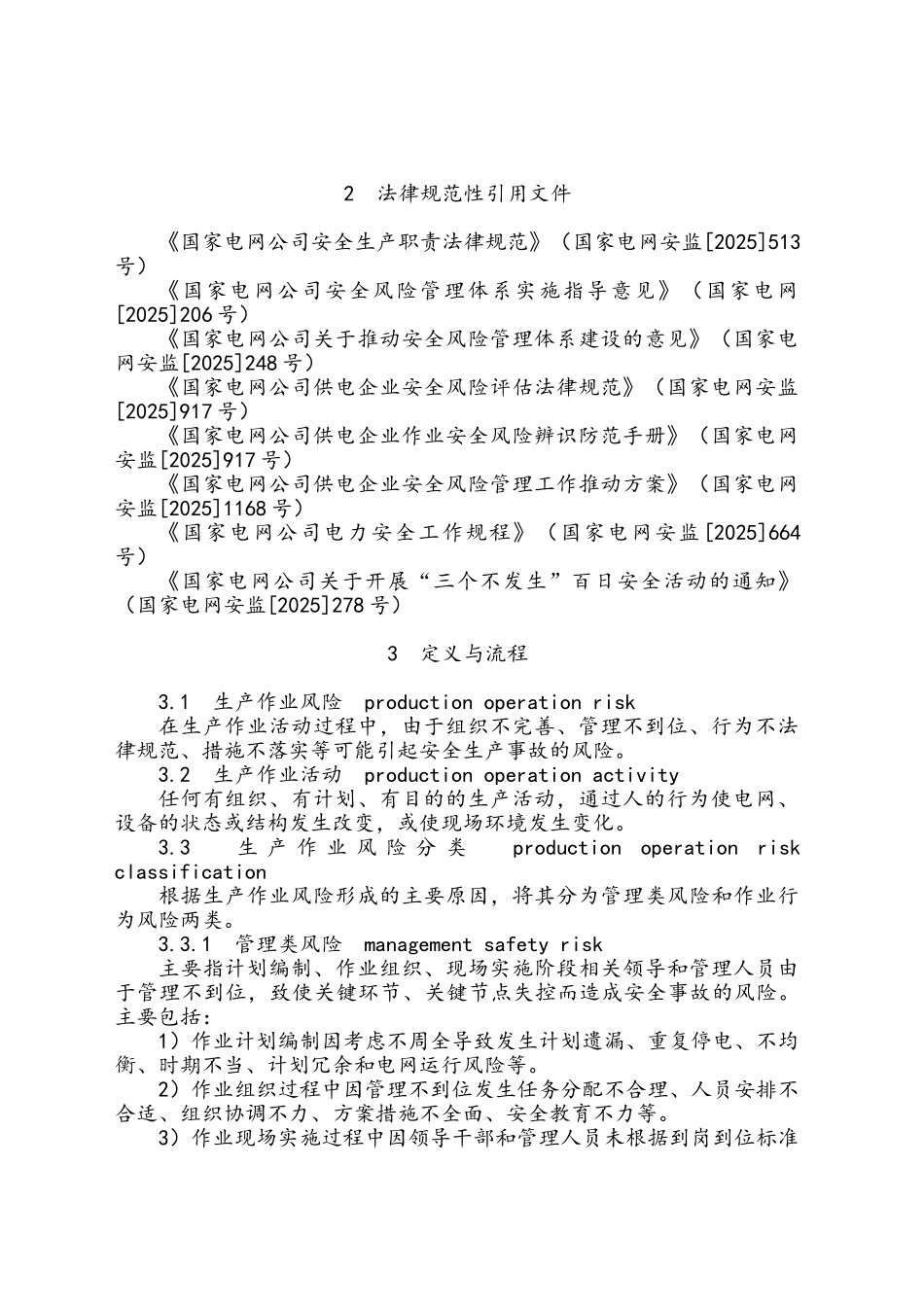 2 法律规范性引用文件

《国家电网公司安全生产职责法律规范》（国家电网安监[2025]513号）

《国家电网公司安全风险管理体系实施指导意见》（国家电网[2025]206号）

《国家电网公司关于推动安全风险管理体系建设的意见》（国家电网安监[2025]248号）

《国家电网公司供电企业安全风险评估法律规范》（国家电网安监[2025]917号）

《国家电网公司供电企业作业安全风险辨识防范手册》（国家电网安监[2025]917号）

《国家电网公司供电企业安全风险管理工作推动方案》（国家电网安监[2025]1168号）

《国家电网公司电力安全工作规程》（国家电网安监[2025]664号）

《国家电网公司关于开展“三个不发生”百日安全活动的通知》（国家电网安监[2025]278号）

3 定义与流程

3.1 生产作业风险 production operation risk

在生产作业活动过程中，由于组织不完善、管理不到位、行为不法律规范、措施不落实等可能引起安全生产事故的风险。

3.2 生产作业活动 production operation activity

任何有组织、有计划、有目的的生产活动，通过人的行为使电网、设备的状态或结构发生改变，或使现场环境发生变化。

3.3 生产作业风险分类 production operation risk classification

根据生产作业风险形成的主要原因，将其分为管理类风险和作业行为风险两类。

3.3.1 管理类风险 management safety risk

主要指计划编制、作业组织、现场实施阶段相关领导和管理人员由于管理不到位，致使关键环节、关键节点失控而造成安全事故的风险。主要包括：

1）作业计划编制因考虑不周全导致发生计划遗漏、重复停电、不均衡、时期不当、计划冗余和电网运行风险等。

2）作业组织过程中因管理不到位发生任务分配不合理、人员安排不合适、组织协调不力、方案措施不全面、安全教育不力等。

3）作业现场实施过程中因领导干部和管理人员未根据到岗到位标准